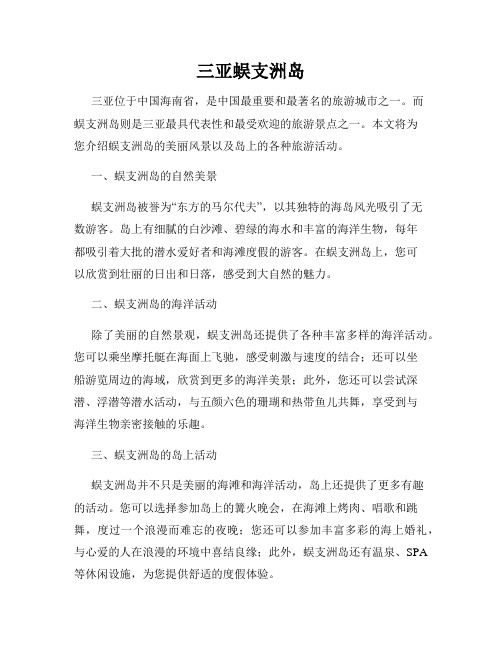 三亚蜈支洲岛

三亚位于中国海南省，是中国最重要和最著名的旅游城市之一。而蜈支洲岛则是三亚最具代表性和最受欢迎的旅游景点之一。本文将为您介绍蜈支洲岛的美丽风景以及岛上的各种旅游活动。

一、蜈支洲岛的自然美景

蜈支洲岛被誉为“东方的马尔代夫”，以其独特的海岛风光吸引了无数游客。岛上有细腻的白沙滩、碧绿的海水和丰富的海洋生物，每年都吸引着大批的潜水爱好者和海滩度假的游客。在蜈支洲岛上，您可以欣赏到壮丽的日出和日落，感受到大自然的魅力。

二、蜈支洲岛的海洋活动

除了美丽的自然景观，蜈支洲岛还提供了各种丰富多样的海洋活动。您可以乘坐摩托艇在海面上飞驰，感受刺激与速度的结合；还可以坐船游览周边的海域，欣赏到更多的海洋美景；此外，您还可以尝试深潜、浮潜等潜水活动，与五颜六色的珊瑚和热带鱼儿共舞，享受到与海洋生物亲密接触的乐趣。

三、蜈支洲岛的岛上活动

蜈支洲岛并不只是美丽的海滩和海洋活动，岛上还提供了更多有趣的活动。您可以选择参加岛上的篝火晚会，在海滩上烤肉、唱歌和跳舞，度过一个浪漫而难忘的夜晚；您还可以参加丰富多彩的海上婚礼，与心爱的人在浪漫的环境中喜结良缘；此外，蜈支洲岛还有温泉、SPA等休闲设施，为您提供舒适的度假体验。